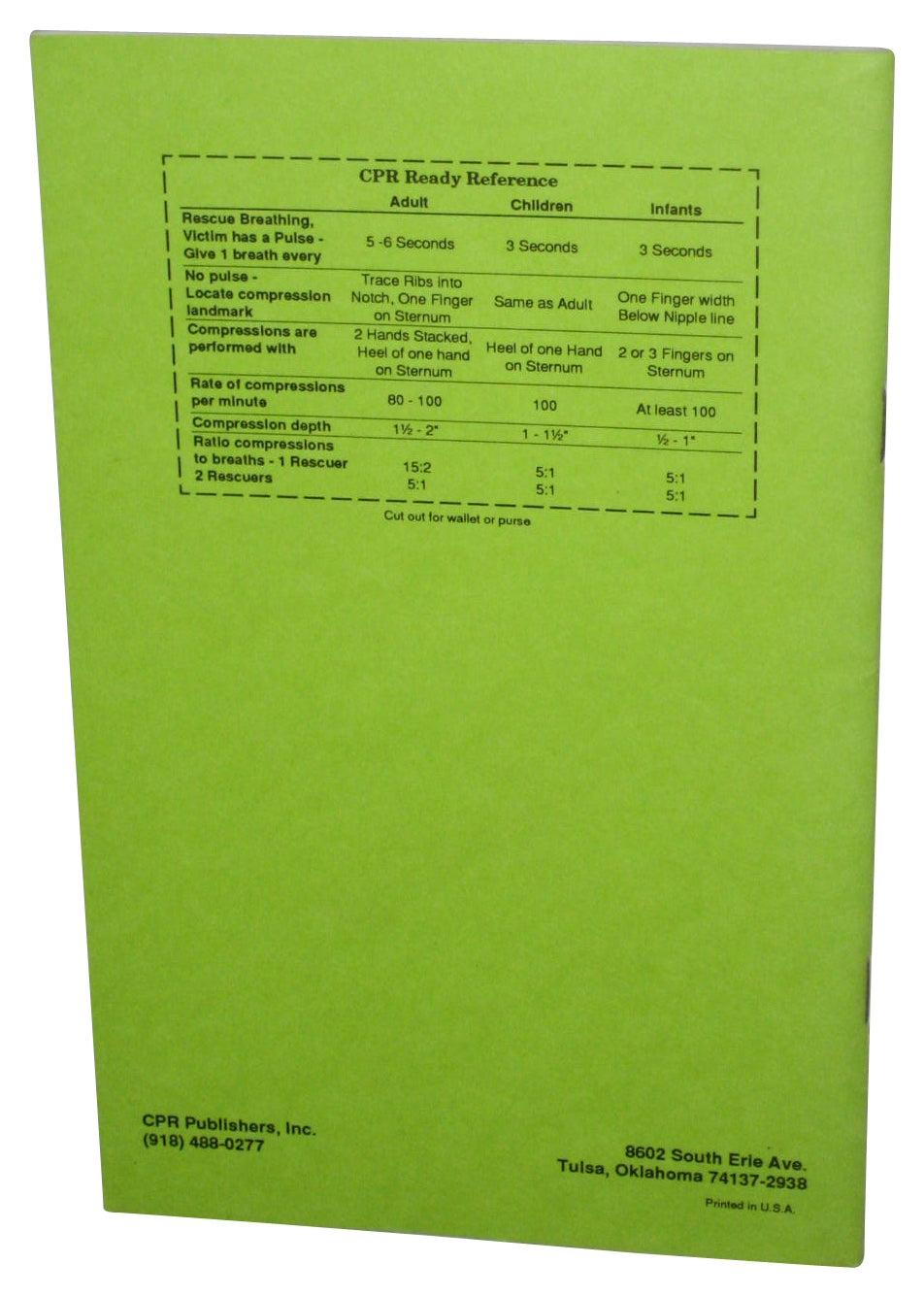 CPR Ready Reference

|  | Adult | Children | Infants |
|---|---|---|---|
| Rescue Breathing, Victim has a Pulse - Give 1 breath every | 5 -6 Seconds | 3 Seconds | 3 Seconds |
| No pulse - Locate compression landmark | Trace Ribs into Notch, One Finger on Sternum | Same as Adult | One Finger width Below Nipple line |
| Compressions are performed with | 2 Hands Stacked, Heel of one hand on Sternum | Heel of one Hand on Sternum | 2 or 3 Fingers on Sternum |
| Rate of compressions per minute | 80 - 100 | 100 | At least 100 |
| Compression depth | 1½ - 2" | 1 - 1½" | ½ - 1" |
| Ratio compressions to breaths - 1 Rescuer 2 Rescuers | 15:2 5:1 | 5:1 5:1 | 5:1 5:1 |

Cut out for wallet or purse

CPR Publishers, Inc.
(918) 488-0277

8602 South Erie Ave.
Tulsa, Oklahoma 74137-2938

Printed in U.S.A.